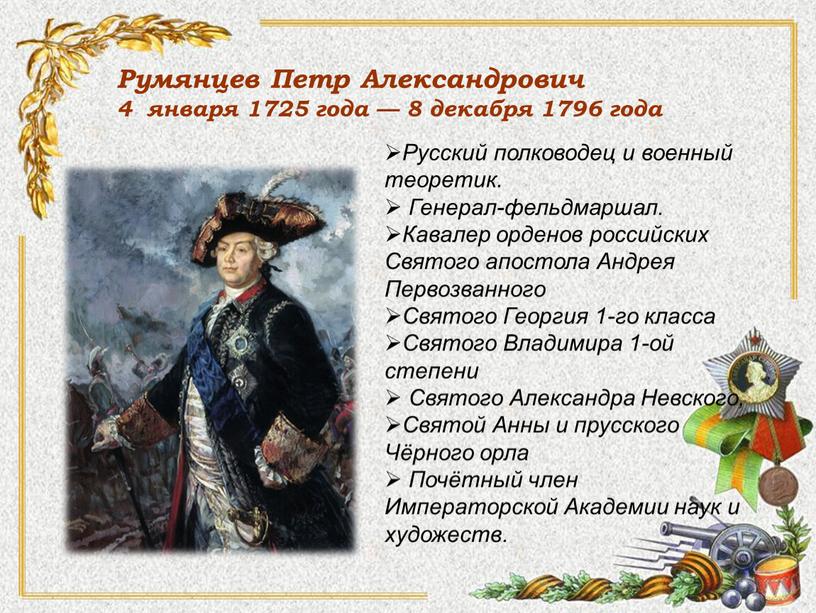 Румянцев Петр Александрович
4 января 1725 года — 8 декабря 1796 года

➢Русский полководец и военный теоретик.
➢ Генерал-фельдмаршал.
➢Кавалер орденов российских Святого апостола Андрея Первозванного
➢Святого Георгия 1-го класса
➢Святого Владимира 1-ой степени
➢ Святого Александра Невского
➢Святой Анны и прусского Чёрного орла
➢ Почётный член Императорской Академии наук и художеств.